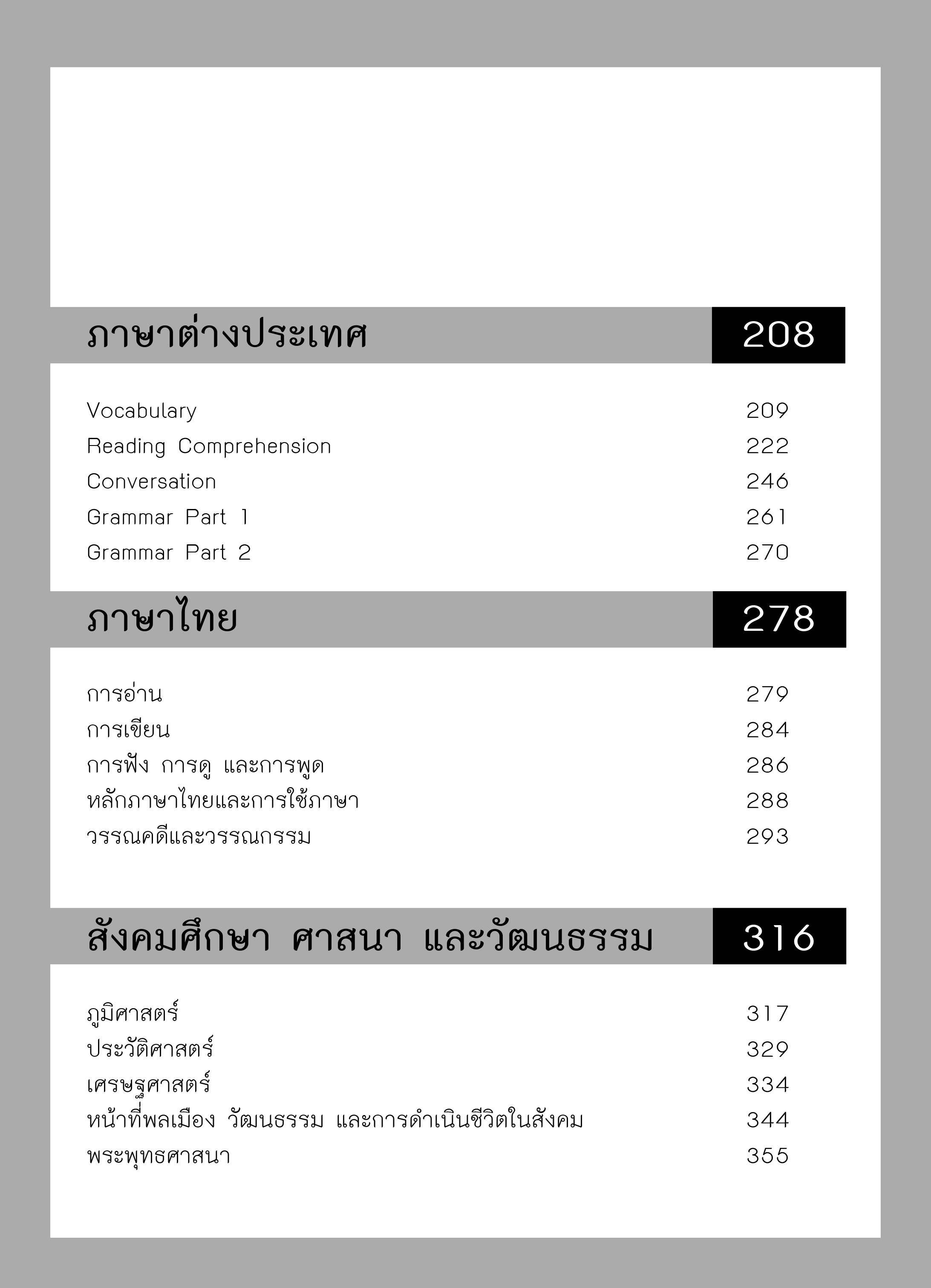 ภาษาต่างประเทศ 208

Vocabulary 209
Reading Comprehension 222
Conversation 246
Grammar Part 1 261
Grammar Part 2 270

ภาษาไทย 278

การอ่าน 279
การเขียน 284
การฟัง การดู และการพูด 286
หลักภาษาไทยและการใช้ภาษา 288
วรรณคดีและวรรณกรรม 293

สังคมศึกษา ศาสนา และวัฒนธรรม 316

ภูมิศาสตร์ 317
ประวัติศาสตร์ 329
เศรษฐศาสตร์ 334
หน้าที่พลเมือง วัฒนธรรม และการดำเนินชีวิตในสังคม 344
พระพุทธศาสนา 355